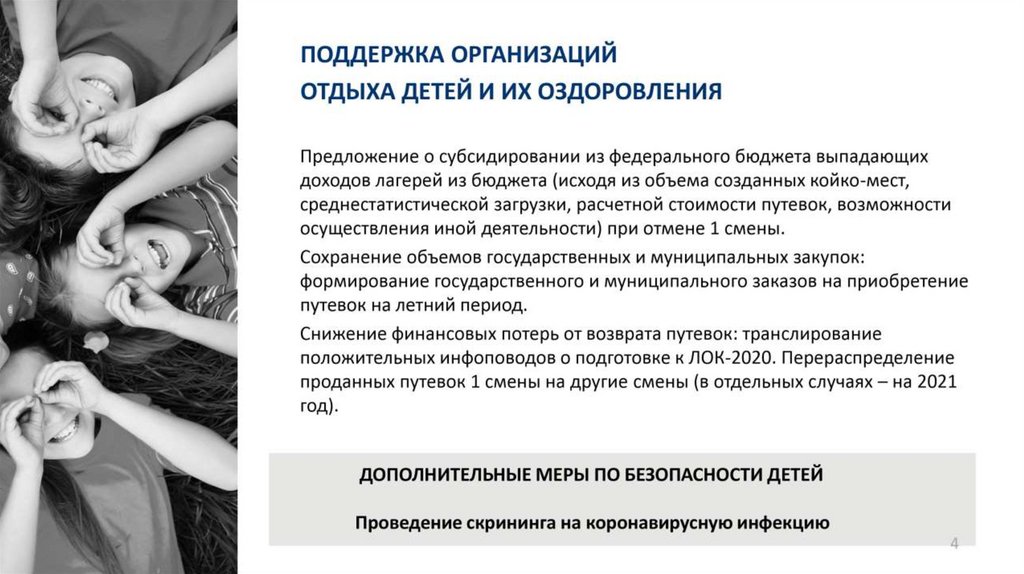 ПОДДЕРЖКА ОРГАНИЗАЦИЙ
ОТДЫХА ДЕТЕЙ И ИХ ОЗДОРОВЛЕНИЯ

Предложение о субсидировании из федерального бюджета выпадающих доходов лагерей из бюджета (исходя из объема созданных койко-мест, среднестатистической загрузки, расчетной стоимости путевок, возможности осуществления иной деятельности) при отмене 1 смены.

Сохранение объемов государственных и муниципальных закупок: формирование государственного и муниципального заказов на приобретение путевок на летний период.

Снижение финансовых потерь от возврата путевок: транслирование положительных инфоповодов о подготовке к ЛОК-2020. Перераспределение проданных путевок 1 смены на другие смены (в отдельных случаях – на 2021 год).

ДОПОЛНИТЕЛЬНЫЕ МЕРЫ ПО БЕЗОПАСНОСТИ ДЕТЕЙ

Проведение скрининга на коронавирусную инфекцию

4